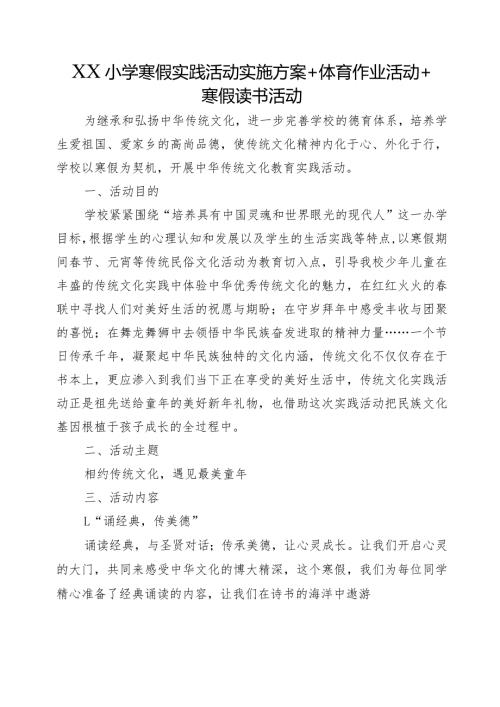 XX小学寒假实践活动实施方案+体育作业活动+寒假读书活动

为继承和弘扬中华传统文化，进一步完善学校的德育体系，培养学生爱祖国、爱家乡的高尚品德，使传统文化精神内化于心、外化于行，学校以寒假为契机，开展中华传统文化教育实践活动。

一、活动目的

学校紧紧围绕“培养具有中国灵魂和世界眼光的现代人”这一办学目标，根据学生的心理认知和发展以及学生的生活实践等特点，以寒假期间春节、元宵等传统民俗文化活动为教育切入点，引导我校少年儿童在丰盛的传统文化实践中体验中华优秀传统文化的魅力，在红红火火的春联中寻找人们对美好生活的祝愿与期盼；在守岁拜年中感受丰收与团聚的喜悦；在舞龙舞狮中去领悟中华民族奋发进取的精神力量……一个节日传承千年，凝聚起中华民族独特的文化内涵，传统文化不仅仅存在于书本上，更应渗入到我们当下正在享受的美好生活中，传统文化实践活动正是祖先送给童年的美好新年礼物，也借助这次实践活动把民族文化基因根植于孩子成长的全过程中。

二、活动主题

相约传统文化，遇见最美童年

三、活动内容

L“诵经典，传美德”

诵读经典，与圣贤对话；传承美德，让心灵成长。让我们开启心灵的大门，共同来感受中华文化的博大精深，这个寒假，我们为每位同学精心准备了经典诵读的内容，让我们在诗书的海洋中遨游